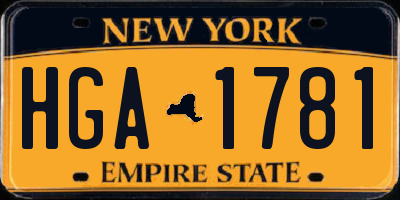 NEW YORK

HGA 1781

EMPIRE STATE